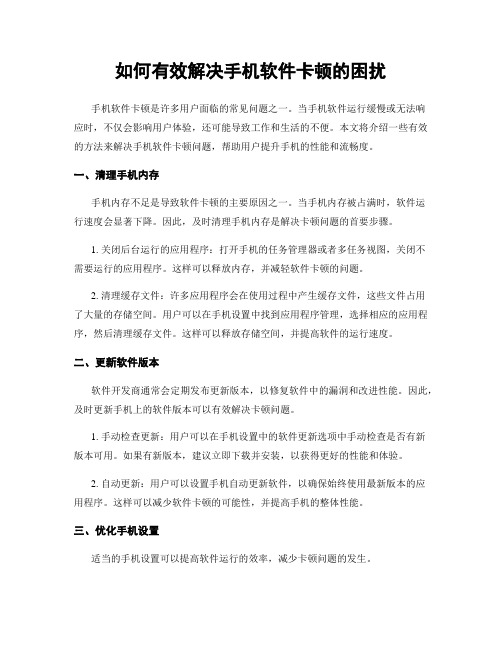 如何有效解决手机软件卡顿的困扰

手机软件卡顿是许多用户面临的常见问题之一。当手机软件运行缓慢或无法响应时，不仅会影响用户体验，还可能导致工作和生活的不便。本文将介绍一些有效的方法来解决手机软件卡顿问题，帮助用户提升手机的性能和流畅度。

一、清理手机内存

手机内存不足是导致软件卡顿的主要原因之一。当手机内存被占满时，软件运行速度会显著下降。因此，及时清理手机内存是解决卡顿问题的首要步骤。

1. 关闭后台运行的应用程序：打开手机的任务管理器或者多任务视图，关闭不需要运行的应用程序。这样可以释放内存，并减轻软件卡顿的问题。

2. 清理缓存文件：许多应用程序会在使用过程中产生缓存文件，这些文件占用了大量的存储空间。用户可以在手机设置中找到应用程序管理，选择相应的应用程序，然后清理缓存文件。这样可以释放存储空间，并提高软件的运行速度。

二、更新软件版本

软件开发商通常会定期发布更新版本，以修复软件中的漏洞和改进性能。因此，及时更新手机上的软件版本可以有效解决卡顿问题。

1. 手动检查更新：用户可以在手机设置中的软件更新选项中手动检查是否有新版本可用。如果有新版本，建议立即下载并安装，以获得更好的性能和体验。

2. 自动更新：用户可以设置手机自动更新软件，以确保始终使用最新版本的应用程序。这样可以减少软件卡顿的可能性，并提高手机的整体性能。

三、优化手机设置

适当的手机设置可以提高软件运行的效率，减少卡顿问题的发生。